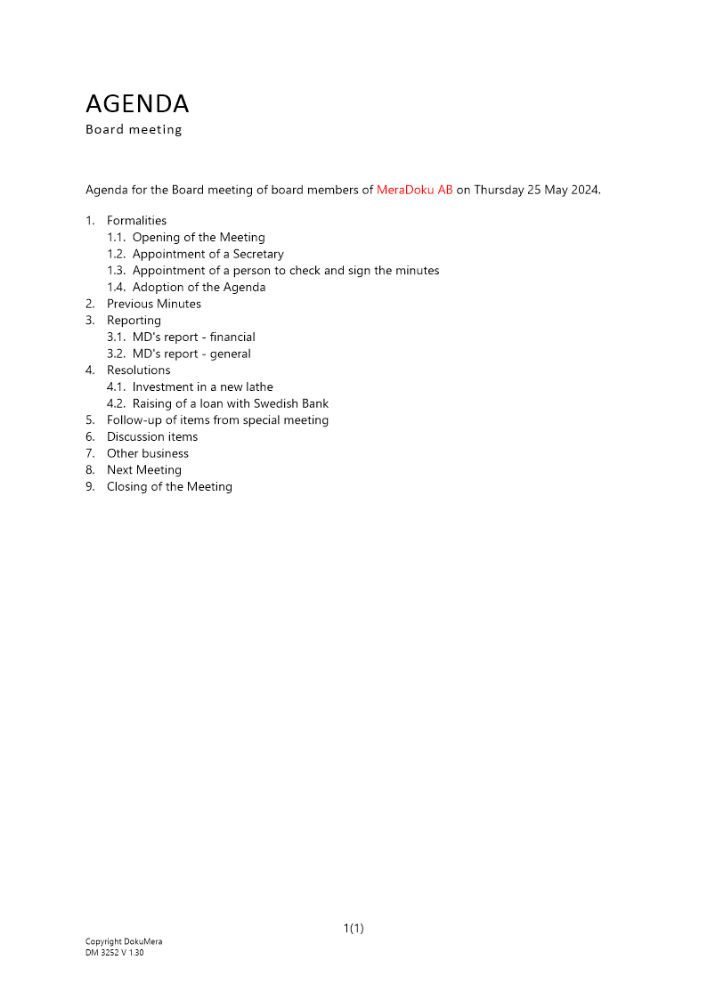 AGENDA
Board meeting

Agenda for the Board meeting of board members of MeraDoku AB on Thursday 25 May 2024.

1. Formalities
1.1. Opening of the Meeting
1.2. Appointment of a Secretary
1.3. Appointment of a person to check and sign the minutes
1.4. Adoption of the Agenda
2. Previous Minutes
3. Reporting
3.1. MD's report - financial
3.2. MD's report - general
4. Resolutions
4.1. Investment in a new lathe
4.2. Raising of a loan with Swedish Bank
5. Follow-up of items from special meeting
6. Discussion items
7. Other business
8. Next Meeting
9. Closing of the Meeting

1(1)

Copyright DokuMera
DM 3252 V 1.30